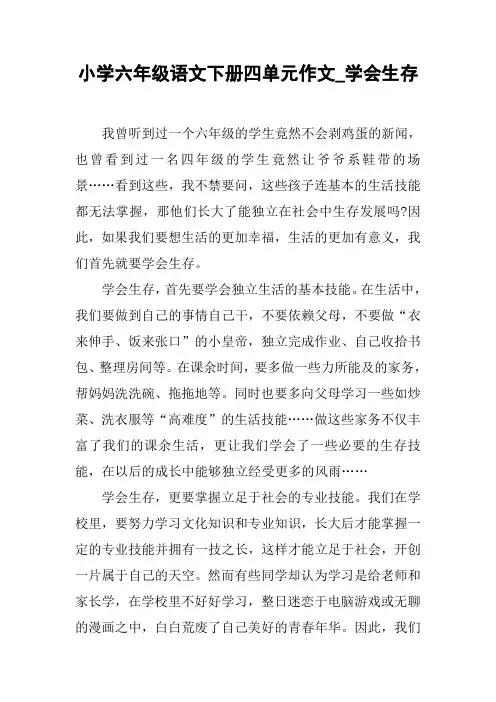 小学六年级语文下册四单元作文_学会生存

我曾听到过一个六年级的学生竟然不会剥鸡蛋的新闻，也曾看到过一名四年级的学生竟然让爷爷系鞋带的场景……看到这些，我不禁要问，这些孩子连基本的生活技能都无法掌握，那他们长大了能独立在社会中生存发展吗?因此，如果我们要想生活的更加幸福，生活的更加有意义，我们首先就要学会生存。

学会生存，首先要学会独立生活的基本技能。在生活中，我们要做到自己的事情自己干，不要依赖父母，不要做“衣来伸手、饭来张口”的小皇帝，独立完成作业、自己收拾书包、整理房间等。在课余时间，要多做一些力所能及的家务，帮妈妈洗洗碗、拖拖地等。同时也要多向父母学习一些如炒菜、洗衣服等“高难度”的生活技能……做这些家务不仅丰富了我们的课余生活，更让我们学会了一些必要的生存技能，在以后的成长中能够独立经受更多的风雨……

学会生存，更要掌握立足于社会的专业技能。我们在学校里，要努力学习文化知识和专业知识，长大后才能掌握一定的专业技能并拥有一技之长，这样才能立足于社会，开创一片属于自己的天空。然而有些同学却认为学习是给老师和家长学，在学校里不好好学习，整日迷恋于电脑游戏或无聊的漫画之中，白白荒废了自己美好的青春年华。因此，我们